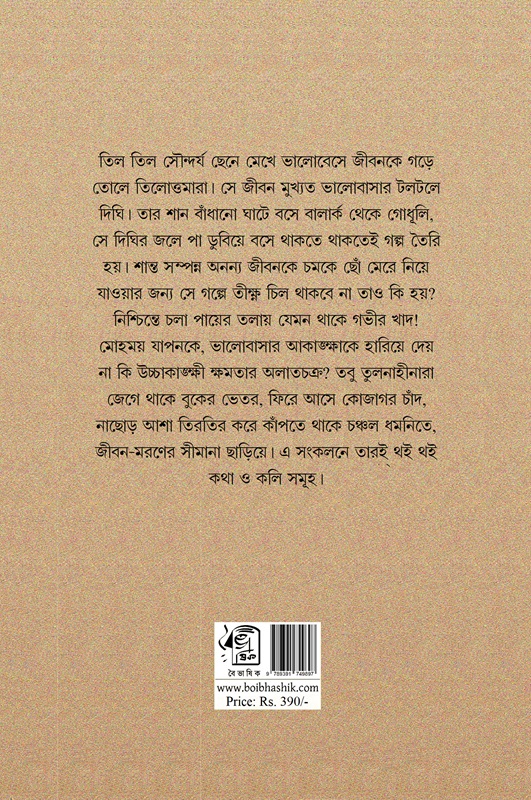 তিল তিল সৌন্দর্য ছেনে মেখে ভালোবেসে জীবনকে গড়ে তোলে তিলোত্তমারা। সে জীবন মুখ্যত ভালোবাসার টলটলে দিঘি। তার শান বাঁধানো ঘাটে বসে বালার্ক থেকে গোধূলি, সে দিঘির জলে পা ডুবিয়ে বসে থাকতে থাকতেই গল্প তৈরি হয়। শান্ত সম্পন্ন অনন্য জীবনকে চমকে ছোঁ মেরে নিয়ে যাওয়ার জন্য সে গল্পে তীক্ষ্ণ চিল থাকবে না তাও কি হয়? নিশ্চিন্তে চলা পায়ের তলায় যেমন থাকে গভীর খাদ! মোহময় যাপনকে, ভালোবাসার আকাঙ্ক্ষাকে হারিয়ে দেয় না কি উচ্চাকাঙ্ক্ষী ক্ষমতার অলাতচক্র? তবু তুলনাহীনারা জেগে থাকে বুকের ভেতর, ফিরে আসে কোজাগর চাঁদ, নাছোড় আশা তিরতির করে কাঁপতে থাকে চঞ্চল ধমনিতে, জীবন-মরণের সীমানা ছাড়িয়ে। এ সংকলনে তারই থই থই কথা ও কলি সমূহ।

বৈভাষিক
9 789391 749897
www.boibhashik.com
Price: Rs. 390/-